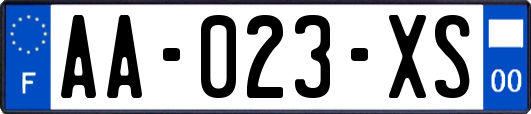 F
AA-023-XS
00